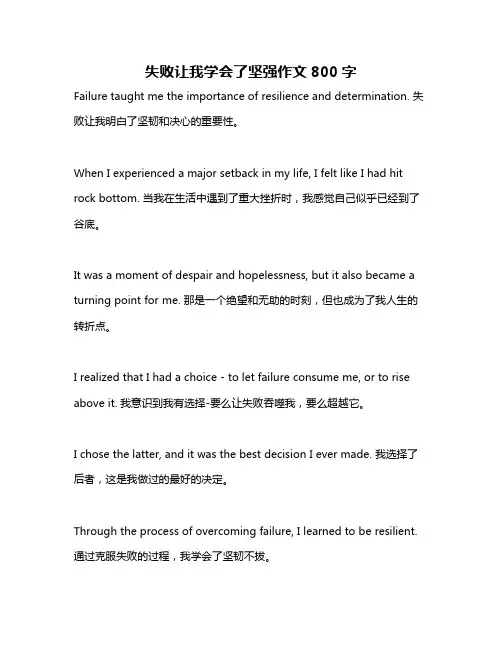 失败让我学会了坚强作文 800 字

Failure taught me the importance of resilience and determination. 失败让我明白了坚韧和决心的重要性。

When I experienced a major setback in my life, I felt like I had hit rock bottom. 当我在生活中遇到了重大挫折时，我感觉自己似乎已经到了谷底。

It was a moment of despair and hopelessness, but it also became a turning point for me. 那是一个绝望和无助的时刻，但也成为了我人生的转折点。

I realized that I had a choice - to let failure consume me, or to rise above it. 我意识到我有选择-要么让失败吞噬我，要么超越它。

I chose the latter, and it was the best decision I ever made. 我选择了后者，这是我做过的最好的决定。

Through the process of overcoming failure, I learned to be resilient. 通过克服失败的过程，我学会了坚韧不拔。